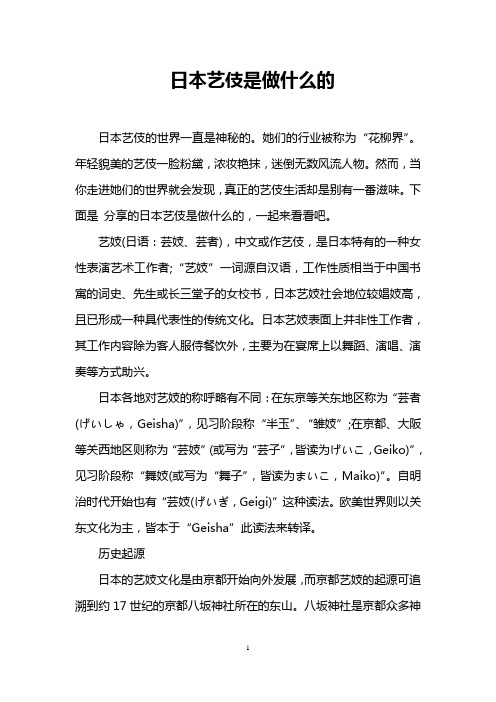 日本艺伎是做什么的

日本艺伎的世界一直是神秘的。她们的行业被称为“花柳界”。年轻貌美的艺伎一脸粉黛，浓妆艳抹，迷倒无数风流人物。然而，当你走进她们的世界就会发现，真正的艺伎生活却是别有一番滋味。下面是 分享的日本艺伎是做什么的，一起来看看吧。

艺妓(日语：芸妓、芸者)，中文或作艺伎，是日本特有的一种女性表演艺术工作者；“艺妓”一词源自汉语，工作性质相当于中国书寓的词史、先生或长三堂子的女校书，日本艺妓社会地位较娼妓高，且已形成一种具代表性的传统文化。日本艺妓表面上并非性工作者，其工作内容除为客人服侍餐饮外，主要为在宴席上以舞蹈、演唱、演奏等方式助兴。

日本各地对艺妓的称呼略有不同：在东京等关东地区称为“芸者(げいしゃ，Geisha)”，见习阶段称“半玉”、“雏妓”；在京都、大阪等关西地区则称为“芸妓”(或写为“芸子”，皆读为げいこ，Geiko)”，见习阶段称“舞妓(或写为“舞子”，皆读为まいこ，Maiko)”。自明治时代开始也有“芸妓(げいぎ，Geigi)”这种读法。欧美世界则以关东文化为主，皆本于“Geisha”此读法来转译。

历史起源

日本的艺妓文化是由京都开始向外发展，而京都艺妓的起源可追溯到约 17 世纪的京都八坂神社所在的东山。八坂神社是京都众多神

1